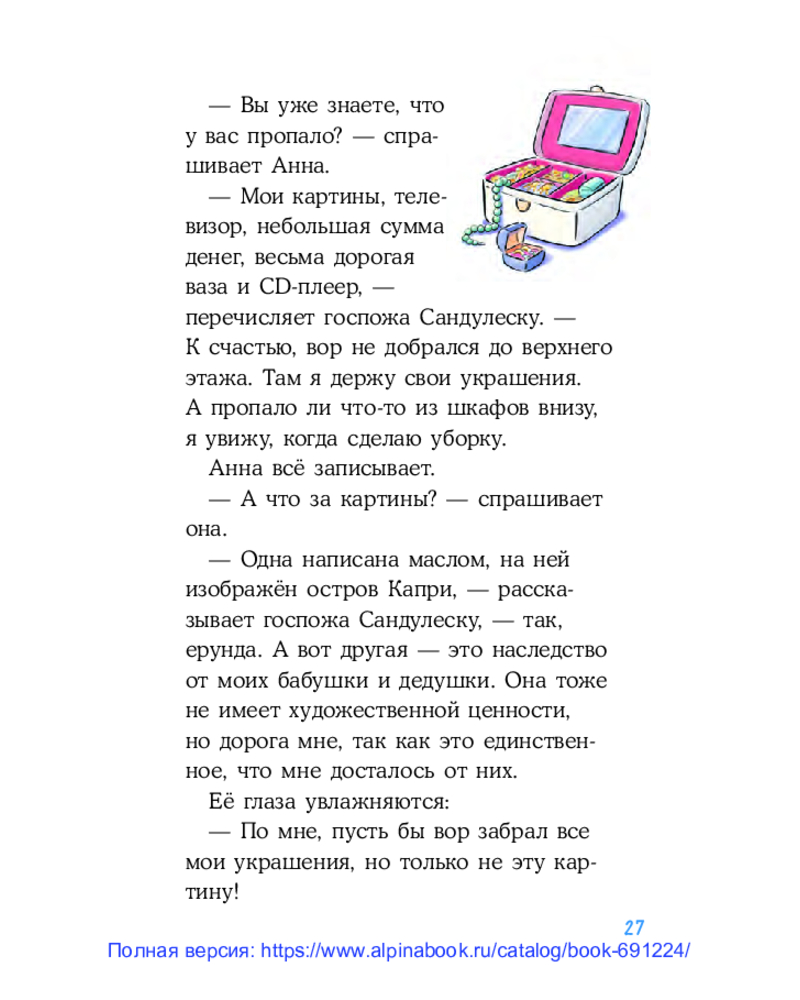 — Вы уже знаете, что у вас пропало? — спрашивает Анна.

— Мои картины, телевизор, небольшая сумма денег, весьма дорогая ваза и CD-плеер, — перечисляет госпожа Сандулеску. — К счастью, вор не добрался до верхнего этажа. Там я держу свои украшения. А пропало ли что-то из шкафов внизу, я увижу, когда сделаю уборку.

Анна всё записывает.

— А что за картины? — спрашивает она.

— Одна написана маслом, на ней изображён остров Капри, — рассказывает госпожа Сандулеску, — так, ерунда. А вот другая — это наследство от моих бабушки и дедушки. Она тоже не имеет художественной ценности, но дорога мне, так как это единственное, что мне досталось от них.

Её глаза увлажняются:

— По мне, пусть бы вор забрал все мои украшения, но только не эту картину!

27

Полная версия: https://www.alpinabook.ru/catalog/book-691224/